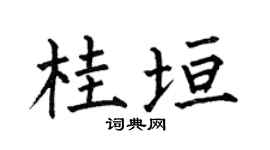 桂垣

词典网